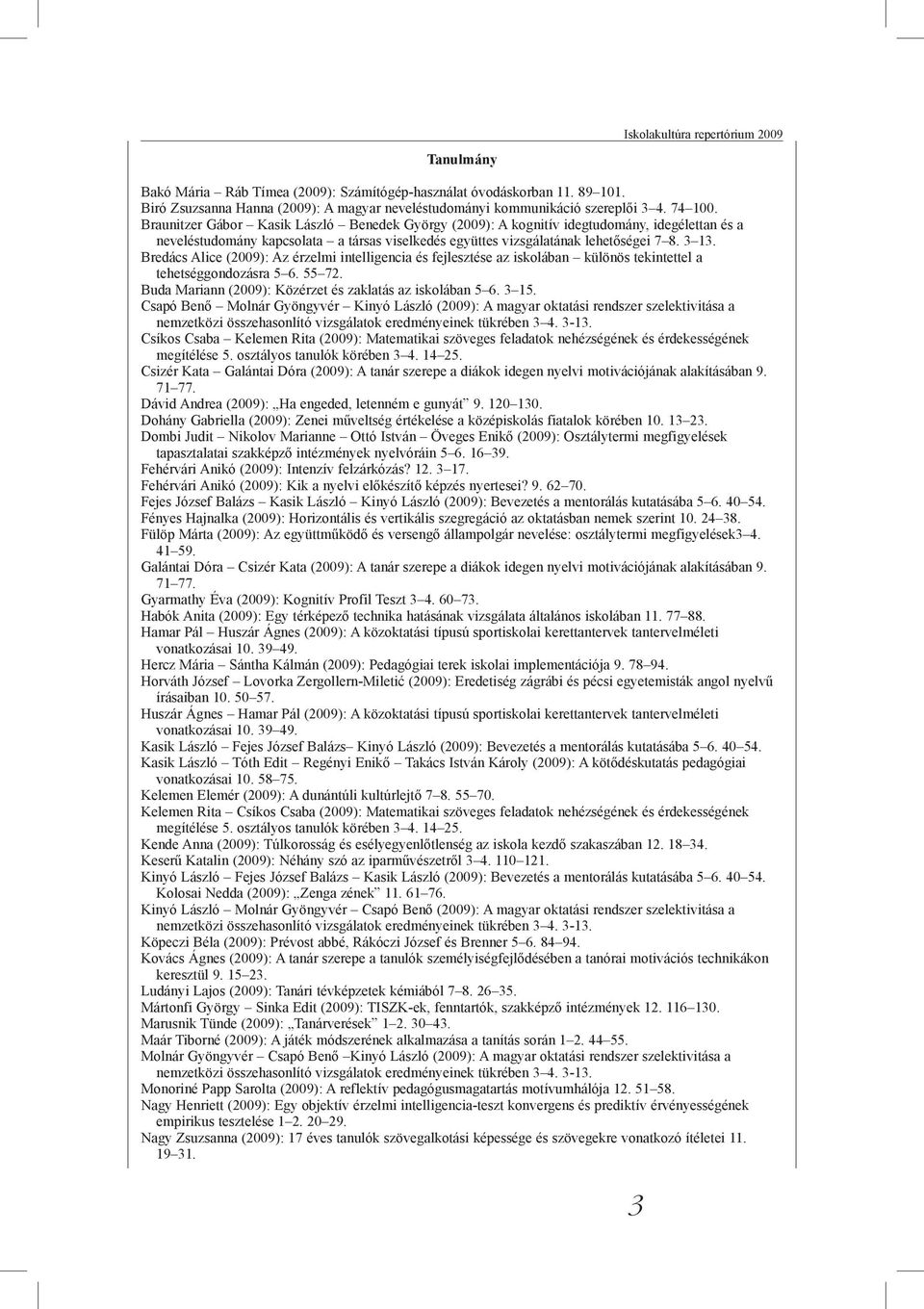 Iskolakultúra repertórium 2009

Tanulmány

Bakó Mária – Ráb Tímea (2009): Számítógép-használat óvodáskorban 11. 89–101.
Biró Zsuzsanna Hanna (2009): A magyar neveléstudományi kommunikáció szereplői 3–4. 74–100.
Braunitzer Gábor – Kasik László – Benedek György (2009): A kognitív idegtudomány, idegélettan és a neveléstudomány kapcsolata – a társas viselkedés együttes vizsgálatának lehetőségei 7–8. 3–13.
Bredács Alice (2009): Az érzelmi intelligencia és fejlesztése az iskolában – különös tekintettel a tehetséggondozásra 5–6. 55–72.
Buda Mariann (2009): Közérzet és zaklatás az iskolában 5–6. 3–15.
Csapó Benő – Molnár Gyöngyvér – Kinyó László (2009): A magyar oktatási rendszer szelektivitása a nemzetközi összehasonlító vizsgálatok eredményeinek tükrében 3–4. 3-13.
Csíkos Csaba – Kelemen Rita (2009): Matematikai szöveges feladatok nehézségének és érdekességének megítélése 5. osztályos tanulók körében 3–4. 14–25.
Csizér Kata – Galántai Dóra (2009): A tanár szerepe a diákok idegen nyelvi motivációjának alakításában 9. 71–77.
Dávid Andrea (2009): „Ha engeded, letenném e gunyát” 9. 120–130.
Dohány Gabriella (2009): Zenei műveltség értékelése a középiskolás fiatalok körében 10. 13–23.
Dombi Judit – Nikolov Marianne – Ottó István – Öveges Enikő (2009): Osztálytermi megfigyelések tapasztalatai szakképző intézmények nyelvóráin 5–6. 16–39.
Fehérvári Anikó (2009): Intenzív felzárkózás? 12. 3–17.
Fehérvári Anikó (2009): Kik a nyelvi előkészítő képzés nyertesei? 9. 62–70.
Fejes József Balázs – Kasik László – Kinyó László (2009): Bevezetés a mentorálás kutatásába 5–6. 40–54.
Fényes Hajnalka (2009): Horizontális és vertikális szegregáció az oktatásban nemek szerint 10. 24–38.
Fülöp Márta (2009): Az együttműködő és versengő állampolgár nevelése: osztálytermi megfigyelések3–4. 41–59.
Galántai Dóra – Csizér Kata (2009): A tanár szerepe a diákok idegen nyelvi motivációjának alakításában 9. 71–77.
Gyarmathy Éva (2009): Kognitív Profil Teszt 3–4. 60–73.
Habók Anita (2009): Egy térképező technika hatásának vizsgálata általános iskolában 11. 77–88.
Hamar Pál – Huszár Ágnes (2009): A közoktatási típusú sportiskolai kerettantervek tantervelméleti vonatkozásai 10. 39–49.
Hercz Mária – Sántha Kálmán (2009): Pedagógiai terek iskolai implementációja 9. 78–94.
Horváth József – Lovorka Zergollern-Miletić (2009): Eredetiség zágrábi és pécsi egyetemisták angol nyelvű írásaiban 10. 50–57.
Huszár Ágnes – Hamar Pál (2009): A közoktatási típusú sportiskolai kerettantervek tantervelméleti vonatkozásai 10. 39–49.
Kasik László – Fejes József Balázs– Kinyó László (2009): Bevezetés a mentorálás kutatásába 5–6. 40–54.
Kasik László – Tóth Edit – Regényi Enikő – Takács István Károly (2009): A kötődéskutatás pedagógiai vonatkozásai 10. 58–75.
Kelemen Elemér (2009): A dunántúli kultúrlejtő 7–8. 55–70.
Kelemen Rita – Csíkos Csaba (2009): Matematikai szöveges feladatok nehézségének és érdekességének megítélése 5. osztályos tanulók körében 3–4. 14–25.
Kende Anna (2009): Túlkorosság és esélyegyenlőtlenség az iskola kezdő szakaszában 12. 18–34.
Keserű Katalin (2009): Néhány szó az iparművészetről 3–4. 110–121.
Kinyó László – Fejes József Balázs – Kasik László (2009): Bevezetés a mentorálás kutatásába 5–6. 40–54.
Kolosai Nedda (2009): „Zenga zének” 11. 61–76.
Kinyó László – Molnár Gyöngyvér – Csapó Benő (2009): A magyar oktatási rendszer szelektivitása a nemzetközi összehasonlító vizsgálatok eredményeinek tükrében 3–4. 3-13.
Köpeczi Béla (2009): Prévost abbé, Rákóczi József és Brenner 5–6. 84–94.
Kovács Ágnes (2009): A tanár szerepe a tanulók személyiségfejlődésében a tanórai motivációs technikákon keresztül 9. 15–23.
Ludányi Lajos (2009): Tanári tévképzetek kémiából 7–8. 26–35.
Mártonfi György – Sinka Edit (2009): TISZK-ek, fenntartók, szakképző intézmények 12. 116–130.
Marusnik Tünde (2009): „Tanárverések” 1–2. 30–43.
Maár Tiborné (2009): A játék módszerének alkalmazása a tanítás során 1–2. 44–55.
Molnár Gyöngyvér – Csapó Benő –Kinyó László (2009): A magyar oktatási rendszer szelektivitása a nemzetközi összehasonlító vizsgálatok eredményeinek tükrében 3–4. 3-13.
Monoriné Papp Sarolta (2009): A reflektív pedagógusmagatartás motívumhálója 12. 51–58.
Nagy Henriett (2009): Egy objektív érzelmi intelligencia-teszt konvergens és prediktív érvényességének empirikus tesztelése 1–2. 20–29.
Nagy Zsuzsanna (2009): 17 éves tanulók szövegalkotási képessége és szövegekre vonatkozó ítéletei 11. 19–31.

3